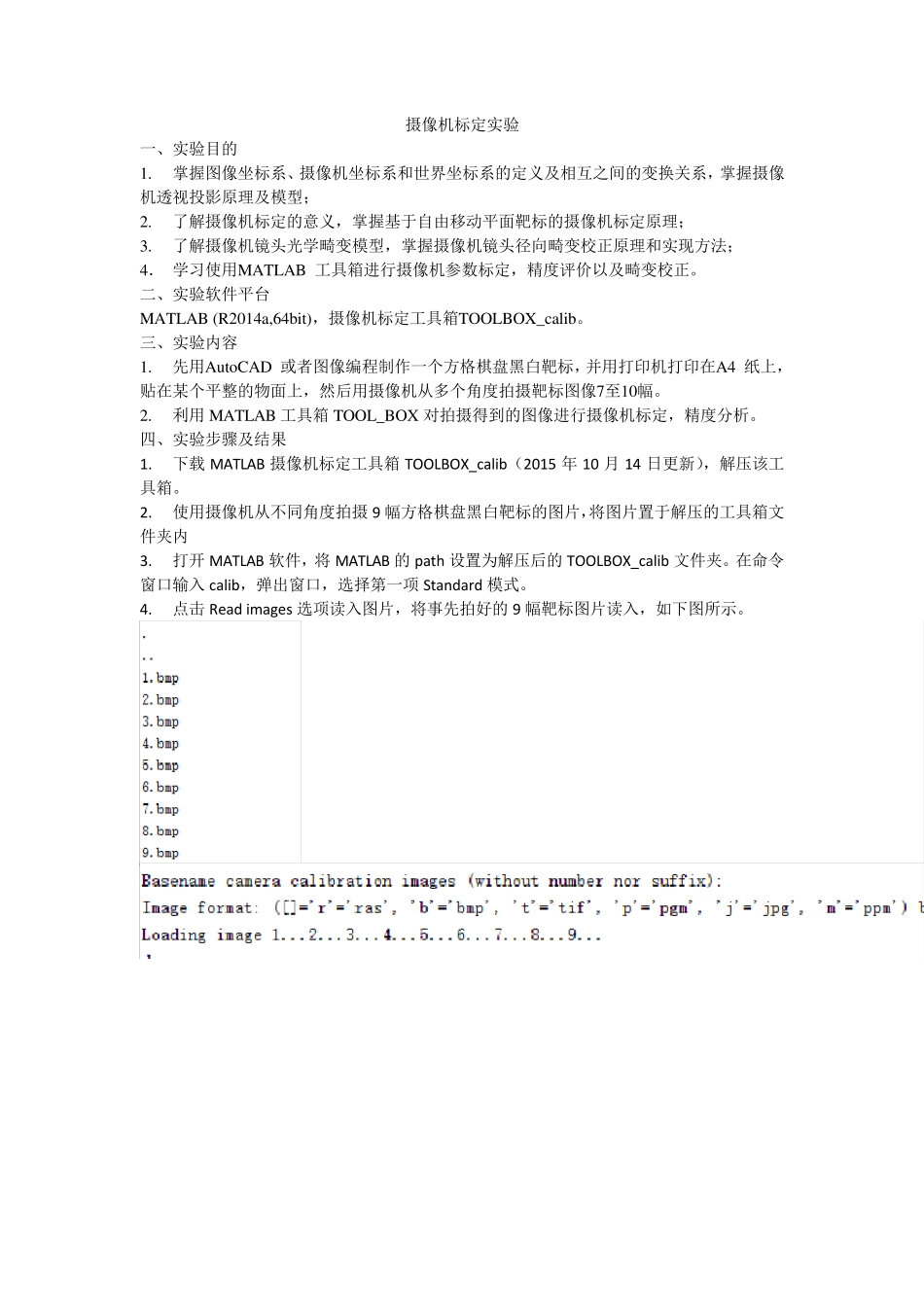 摄像机标定实验

一、实验目的

1. 掌握图像坐标系、摄像机坐标系和世界坐标系的定义及相互之间的变换关系，掌握摄像机透视投影原理及模型；

2. 了解摄像机标定的意义，掌握基于自由移动平面靶标的摄像机标定原理；

3. 了解摄像机镜头光学畸变模型，掌握摄像机镜头径向畸变校正原理和实现方法；

4. 学习使用MATLAB 工具箱进行摄像机参数标定，精度评价以及畸变校正。

二、实验软件平台

MATLAB (R2014a,64bit)，摄像机标定工具箱TOOLBOX_calib。

三、实验内容

1. 先用AutoCAD 或者图像编程制作一个方格棋盘黑白靶标，并用打印机打印在A4 纸上，贴在某个平整的物面上，然后用摄像机从多个角度拍摄靶标图像7至10幅。

2. 利用 MATLAB 工具箱 TOOL_BOX 对拍摄得到的图像进行摄像机标定，精度分析。

四、实验步骤及结果

1. 下载 MATLAB 摄像机标定工具箱 TOOLBOX_calib（2015 年 10 月 14 日更新），解压该工具箱。

2. 使用摄像机从不同角度拍摄 9 幅方格棋盘黑白靶标的图片，将图片置于解压的工具箱文件夹内

3. 打开 MATLAB 软件，将 MATLAB 的 path 设置为解压后的 TOOLBOX_calib 文件夹。在命令窗口输入 calib，弹出窗口，选择第一项 Standard 模式。

4. 点击 Read images 选项读入图片，将事先拍好的 9 幅靶标图片读入，如下图所示。

.
..
1.bmp
2.bmp
3.bmp
4.bmp
5.bmp
6.bmp
7.bmp
8.bmp
9.bmp

Basename camera calibration images (without number nor suffix):
Image format: ([]='r'='ras', 'b'='bmp', 't'='tif', 'p'='pgm', 'j'='jpg', 'm'='ppm') b
Loading image 1...2...3...4...5...6...7...8...9...